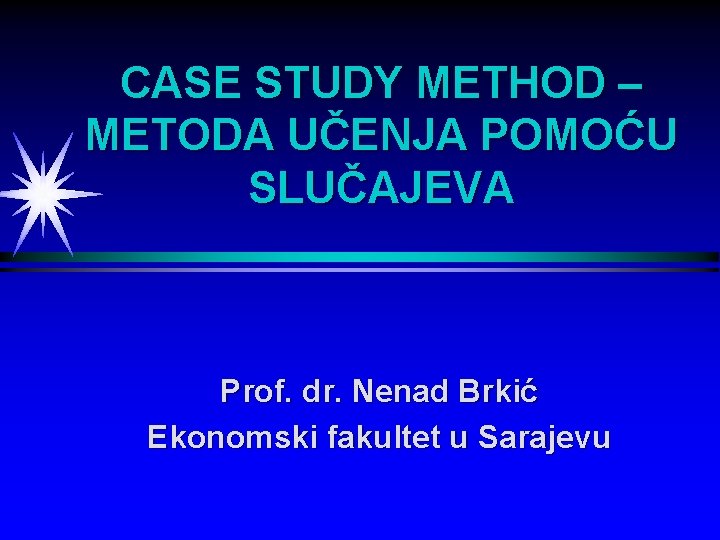 CASE STUDY METHOD – METODA UČENJA POMOĆU SLUČAJEVA

Prof. dr. Nenad Brkić
Ekonomski fakultet u Sarajevu